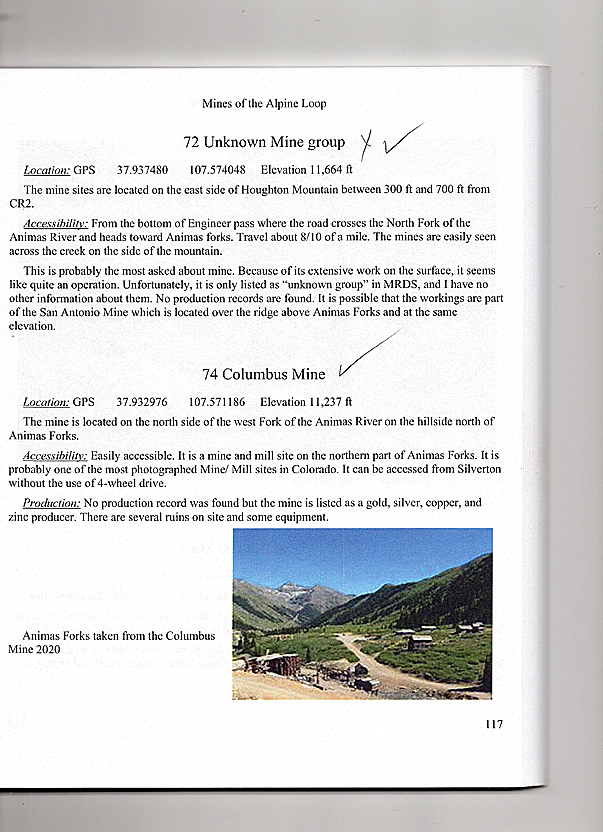 Mines of the Alpine Loop

72 Unknown Mine group

Location: GPS 37.937480 107.574048 Elevation 11,664 ft

The mine sites are located on the east side of Houghton Mountain between 300 ft and 700 ft from CR2.

Accessibility: From the bottom of Engineer pass where the road crosses the North Fork of the Animas River and heads toward Animas forks. Travel about 8/10 of a mile. The mines are easily seen across the creek on the side of the mountain.

This is probably the most asked about mine. Because of its extensive work on the surface, it seems like quite an operation. Unfortunately, it is only listed as "unknown group" in MRDS, and I have no other information about them. No production records are found. It is possible that the workings are part of the San Antonio Mine which is located over the ridge above Animas Forks and at the same elevation.

74 Columbus Mine

Location: GPS 37.932976 107.571186 Elevation 11,237 ft

The mine is located on the north side of the west Fork of the Animas River on the hillside north of Animas Forks.

Accessibility: Easily accessible. It is a mine and mill site on the northern part of Animas Forks. It is probably one of the most photographed Mine/ Mill sites in Colorado. It can be accessed from Silverton without the use of 4-wheel drive.

Production: No production record was found but the mine is listed as a gold, silver, copper, and zinc producer. There are several ruins on site and some equipment.

Animas Forks taken from the Columbus Mine 2020

117